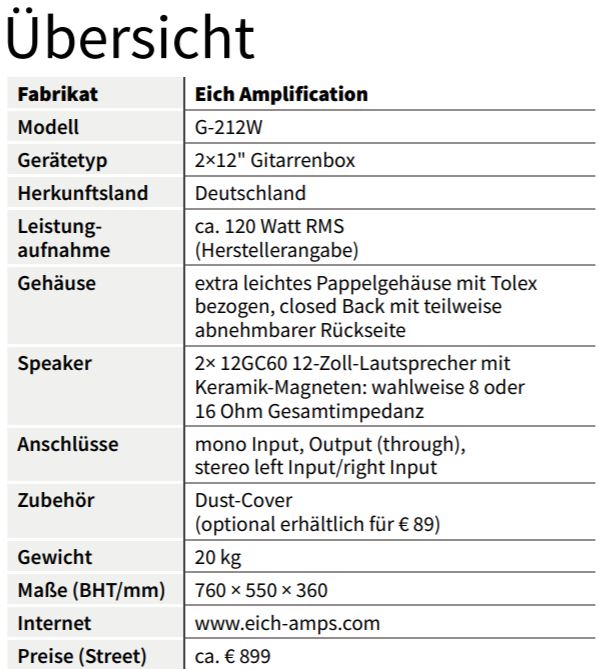 Übersicht

| Fabrikat | Eich Amplification |
|---|---|
| Modell | G-212W |
| Gerätetyp | 2×12" Gitarrenbox |
| Herkunftsland | Deutschland |
| Leistungsaufnahme | ca. 120 Watt RMS (Herstellerangabe) |
| Gehäuse | extra leichtes Pappelgehäuse mit Tolex bezogen, closed Back mit teilweise abnehmbarer Rückseite |
| Speaker | 2× 12GC60 12-Zoll-Lautsprecher mit Keramik-Magneten: wahlweise 8 oder 16 Ohm Gesamtimpedanz |
| Anschlüsse | mono Input, Output (through), stereo left Input/right Input |
| Zubehör | Dust-Cover (optional erhältlich für € 89) |
| Gewicht | 20 kg |
| Maße (BHT/mm) | 760 × 550 × 360 |
| Internet | www.eich-amps.com |
| Preise (Street) | ca. € 899 |